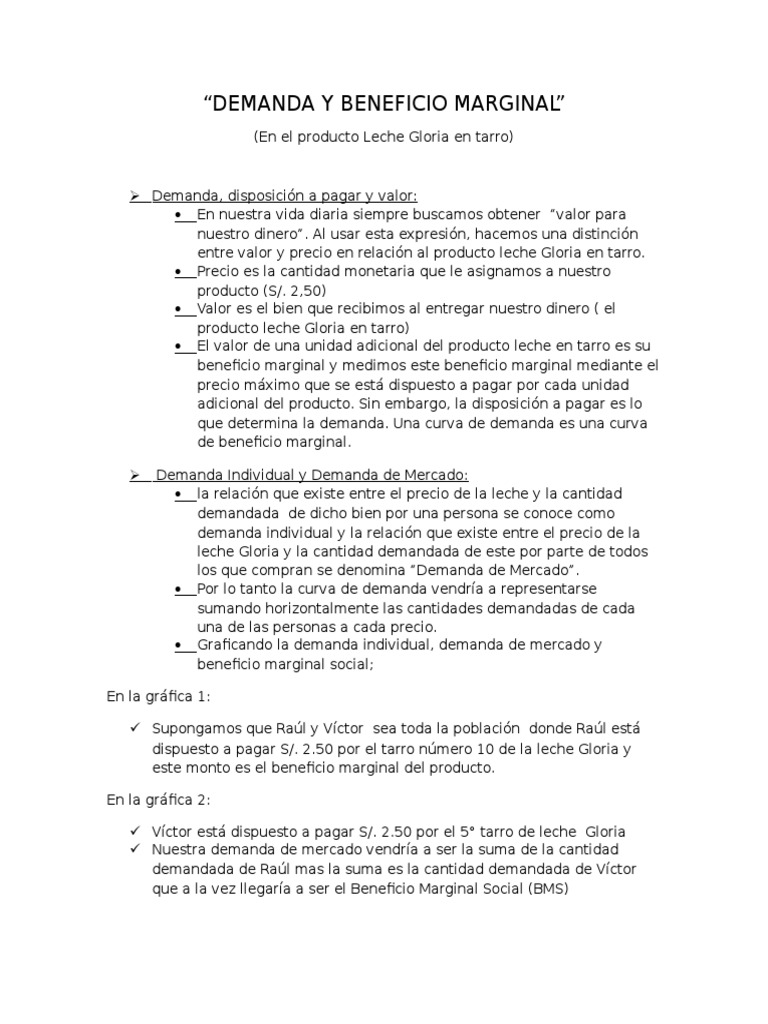 “DEMANDA Y BENEFICIO MARGINAL”

(En el producto Leche Gloria en tarro)

➢ Demanda, disposición a pagar y valor:

• En nuestra vida diaria siempre buscamos obtener “valor para nuestro dinero”. Al usar esta expresión, hacemos una distinción entre valor y precio en relación al producto leche Gloria en tarro.
• Precio es la cantidad monetaria que le asignamos a nuestro producto (S/. 2,50)
• Valor es el bien que recibimos al entregar nuestro dinero ( el producto leche Gloria en tarro)
• El valor de una unidad adicional del producto leche en tarro es su beneficio marginal y medimos este beneficio marginal mediante el precio máximo que se está dispuesto a pagar por cada unidad adicional del producto. Sin embargo, la disposición a pagar es lo que determina la demanda. Una curva de demanda es una curva de beneficio marginal.

➢ Demanda Individual y Demanda de Mercado:

• la relación que existe entre el precio de la leche y la cantidad demandada de dicho bien por una persona se conoce como demanda individual y la relación que existe entre el precio de la leche Gloria y la cantidad demandada de este por parte de todos los que compran se denomina “Demanda de Mercado”.
• Por lo tanto la curva de demanda vendría a representarse sumando horizontalmente las cantidades demandadas de cada una de las personas a cada precio.
• Graficando la demanda individual, demanda de mercado y beneficio marginal social;

En la gráfica 1:

✓ Supongamos que Raúl y Víctor sea toda la población donde Raúl está dispuesto a pagar S/. 2.50 por el tarro número 10 de la leche Gloria y este monto es el beneficio marginal del producto.

En la gráfica 2:

✓ Víctor está dispuesto a pagar S/. 2.50 por el 5° tarro de leche Gloria
✓ Nuestra demanda de mercado vendría a ser la suma de la cantidad demandada de Raúl mas la suma es la cantidad demandada de Víctor que a la vez llegaría a ser el Beneficio Marginal Social (BMS)